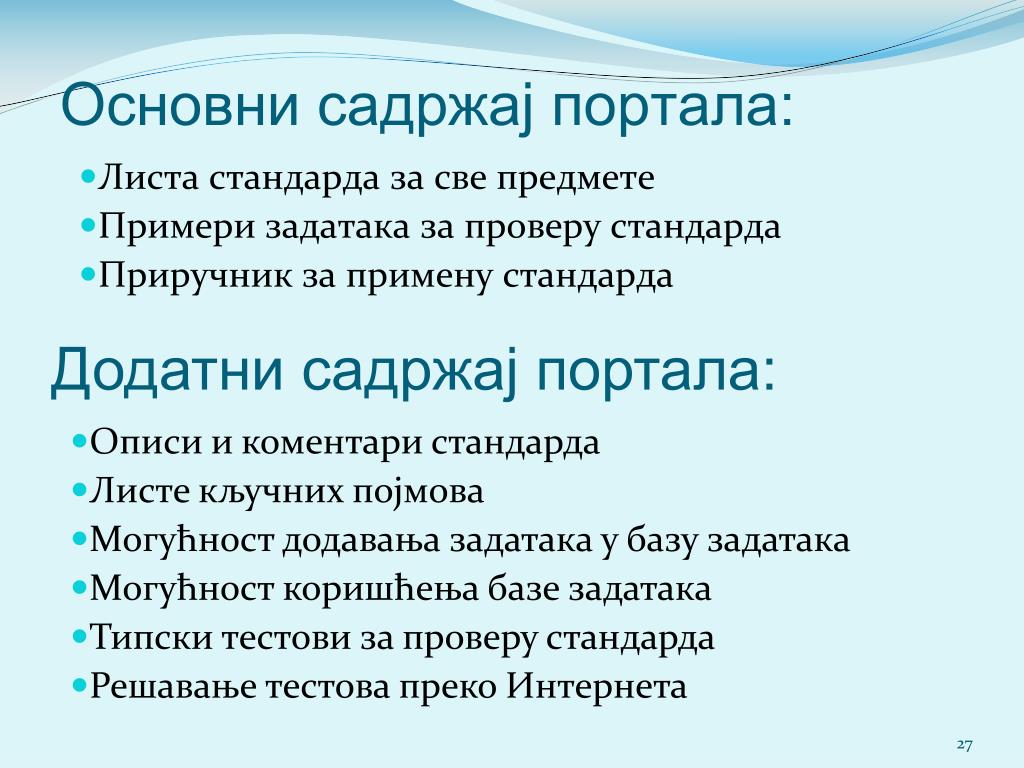 Основни садржај портала:

- Листа стандарда за све предмете
- Примери задатака за проверу стандарда
- Приручник за примену стандарда

Додатни садржај портала:

- Описи и коментари стандарда
- Листе кључних појмова
- Могућност додавања задатака у базу задатака
- Могућност коришћења базе задатака
- Типски тестови за проверу стандарда
- Решавање тестова преко Интернета

27